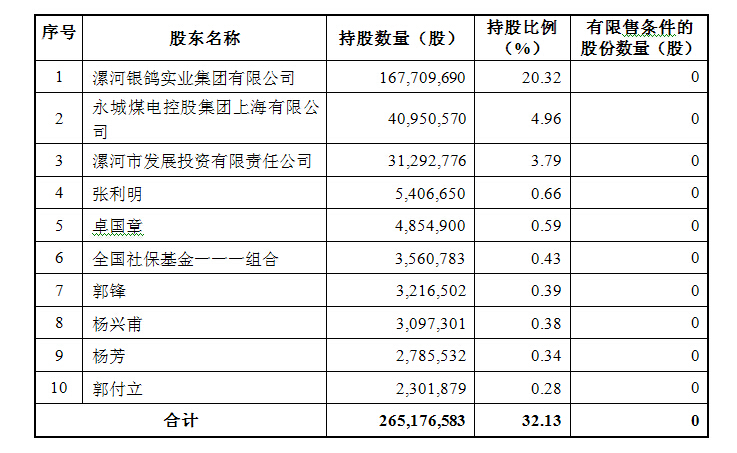 | 序号 | 股东名称 | 持股数量（股） | 持股比例（%） | 有限售条件的股份数量（股） |
|---|---|---|---|---|
| 1 | 漯河银鸽实业集团有限公司 | 167,709,690 | 20.32 | 0 |
| 2 | 永城煤电控股集团上海有限公司 | 40,950,570 | 4.96 | 0 |
| 3 | 漯河市发展投资有限责任公司 | 31,292,776 | 3.79 | 0 |
| 4 | 张利明 | 5,406,650 | 0.66 | 0 |
| 5 | 卓国章 | 4,854,900 | 0.59 | 0 |
| 6 | 全国社保基金一一一组合 | 3,560,783 | 0.43 | 0 |
| 7 | 郭锋 | 3,216,502 | 0.39 | 0 |
| 8 | 杨兴甫 | 3,097,301 | 0.38 | 0 |
| 9 | 杨芳 | 2,785,532 | 0.34 | 0 |
| 10 | 郭付立 | 2,301,879 | 0.28 | 0 |
| 合计 | | 265,176,583 | 32.13 | 0 |